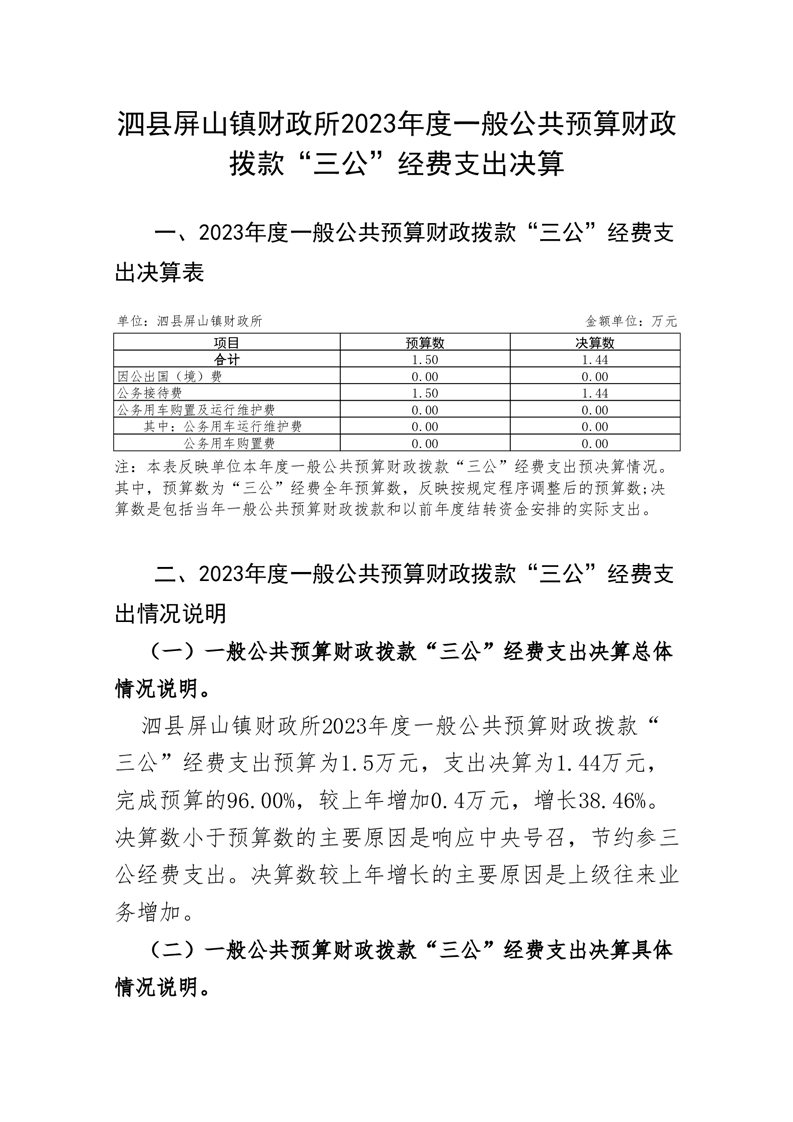 泗县屏山镇财政所2023年度一般公共预算财政拨款“三公”经费支出决算

一、2023年度一般公共预算财政拨款“三公”经费支出决算表

单位：泗县屏山镇财政所

金额单位：万元

| 项目 | 预算数 | 决算数 |
|---|---|---|
| 合计 | 1.50 | 1.44 |
| 因公出国（境）费 | 0.00 | 0.00 |
| 公务接待费 | 1.50 | 1.44 |
| 公务用车购置及运行维护费 | 0.00 | 0.00 |
| 其中：公务用车运行维护费 | 0.00 | 0.00 |
| 公务用车购置费 | 0.00 | 0.00 |

注：本表反映单位本年度一般公共预算财政拨款“三公”经费支出预决算情况。其中，预算数为“三公”经费全年预算数，反映按规定程序调整后的预算数;决算数是包括当年一般公共预算财政拨款和以前年度结转资金安排的实际支出。

二、2023年度一般公共预算财政拨款“三公”经费支出情况说明

（一）一般公共预算财政拨款“三公”经费支出决算总体情况说明。

泗县屏山镇财政所2023年度一般公共预算财政拨款“三公”经费支出预算为1.5万元，支出决算为1.44万元，完成预算的96.00%，较上年增加0.4万元，增长38.46%。决算数小于预算数的主要原因是响应中央号召，节约参三公经费支出。决算数较上年增长的主要原因是上级往来业务增加。

（二）一般公共预算财政拨款“三公”经费支出决算具体情况说明。